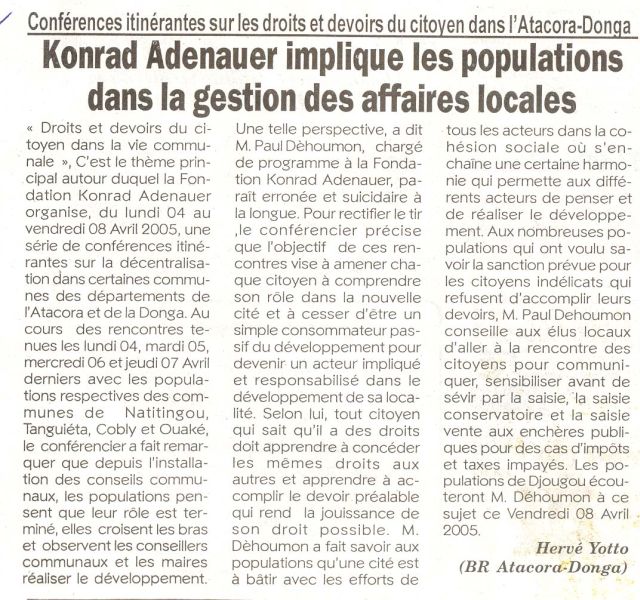 Conférences itinérantes sur les droits et devoirs du citoyen dans l'Atacora-Donga

Konrad Adenauer implique les populations dans la gestion des affaires locales

« Droits et devoirs du citoyen dans la vie communale », C'est le thème principal autour duquel la Fondation Konrad Adenauer organise, du lundi 04 au vendredi 08 Avril 2005, une série de conférences itinérantes sur la décentralisation dans certaines communes des départements de l'Atacora et de la Donga. Au cours des rencontres tenues les lundi 04, mardi 05, mercredi 06 et jeudi 07 Avril derniers avec les populations respectives des communes de Natitingou, Tanguiéta, Cobly et Ouaké, le conférencier a fait remarquer que depuis l'installation des conseils communaux, les populations pensent que leur rôle est terminé, elles croisent les bras et observent les conseillers communaux et les maires réaliser le développement.

Une telle perspective, a dit M. Paul Dèhoumon, chargé de programme à la Fondation Konrad Adenauer, paraît erronée et suicidaire à la longue. Pour rectifier le tir ,le conférencier précise que l'objectif de ces rencontres vise à amener chaque citoyen à comprendre son rôle dans la nouvelle cité et à cesser d'être un simple consommateur passif du développement pour devenir un acteur impliqué et responsabilisé dans le développement de sa localité. Selon lui, tout citoyen qui sait qu'il a des droits doit apprendre à concéder les mêmes droits aux autres et apprendre à accomplir le devoir préalable qui rend la jouissance de son droit possible. M. Dèhoumon a fait savoir aux populations qu'une cité est à bâtir avec les efforts de tous les acteurs dans la cohésion sociale où s'enchaîne une certaine harmonie qui permette aux différents acteurs de penser et de réaliser le développement. Aux nombreuses populations qui ont voulu savoir la sanction prévue pour les citoyens indélicats qui refusent d'accomplir leurs devoirs, M. Paul Dehoumon conseille aux élus locaux d'aller à la rencontre des citoyens pour communiquer, sensibiliser avant de sévir par la saisie, la saisie conservatoire et la saisie vente aux enchères publiques pour des cas d'impôts et taxes impayés. Les populations de Djougou écouteront M. Déhoumon à ce sujet ce Vendredi 08 Avril 2005.

Hervé Yotto
(BR Atacora-Donga)